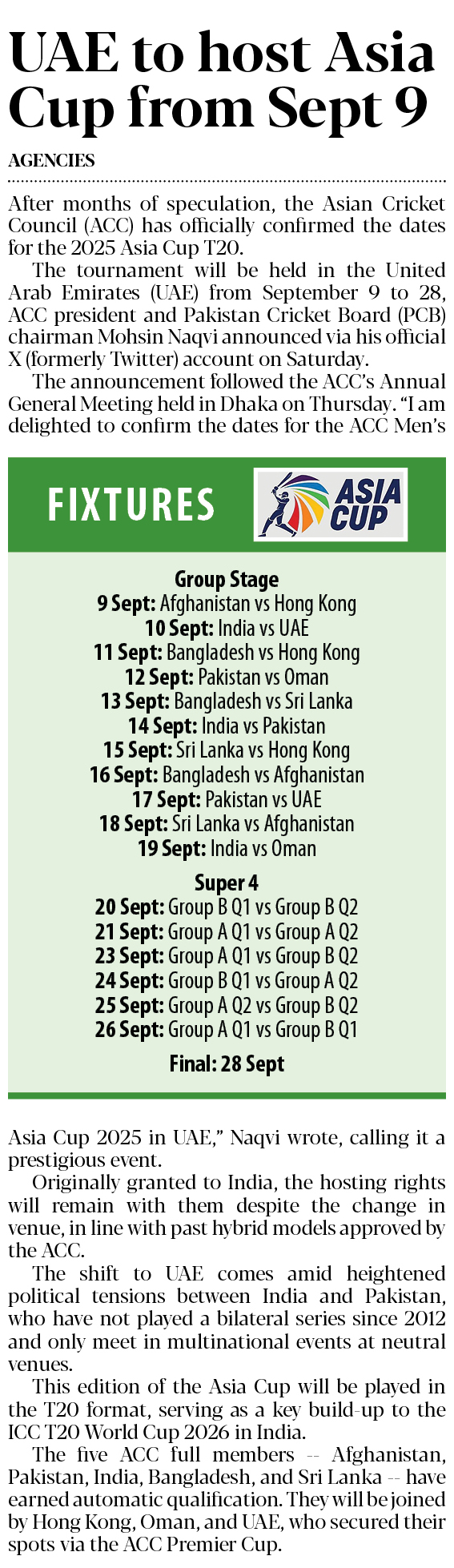 UAE to host Asia Cup from Sept 9

AGENCIES

After months of speculation, the Asian Cricket Council (ACC) has officially confirmed the dates for the 2025 Asia Cup T20.

The tournament will be held in the United Arab Emirates (UAE) from September 9 to 28, ACC president and Pakistan Cricket Board (PCB) chairman Mohsin Naqvi announced via his official X (formerly Twitter) account on Saturday.

The announcement followed the ACC's Annual General Meeting held in Dhaka on Thursday. "I am delighted to confirm the dates for the ACC Men's

FIXTURES

ASIA CUP

Group Stage
9 Sept: Afghanistan vs Hong Kong
10 Sept: India vs UAE
11 Sept: Bangladesh vs Hong Kong
12 Sept: Pakistan vs Oman
13 Sept: Bangladesh vs Sri Lanka
14 Sept: India vs Pakistan
15 Sept: Sri Lanka vs Hong Kong
16 Sept: Bangladesh vs Afghanistan
17 Sept: Pakistan vs UAE
18 Sept: Sri Lanka vs Afghanistan
19 Sept: India vs Oman

Super 4
20 Sept: Group B Q1 vs Group B Q2
21 Sept: Group A Q1 vs Group A Q2
23 Sept: Group A Q1 vs Group B Q2
24 Sept: Group B Q1 vs Group A Q2
25 Sept: Group A Q2 vs Group B Q2
26 Sept: Group A Q1 vs Group B Q1

Final: 28 Sept

Asia Cup 2025 in UAE," Naqvi wrote, calling it a prestigious event.

Originally granted to India, the hosting rights will remain with them despite the change in venue, in line with past hybrid models approved by the ACC.

The shift to UAE comes amid heightened political tensions between India and Pakistan, who have not played a bilateral series since 2012 and only meet in multinational events at neutral venues.

This edition of the Asia Cup will be played in the T20 format, serving as a key build-up to the ICC T20 World Cup 2026 in India.

The five ACC full members -- Afghanistan, Pakistan, India, Bangladesh, and Sri Lanka -- have earned automatic qualification. They will be joined by Hong Kong, Oman, and UAE, who secured their spots via the ACC Premier Cup.